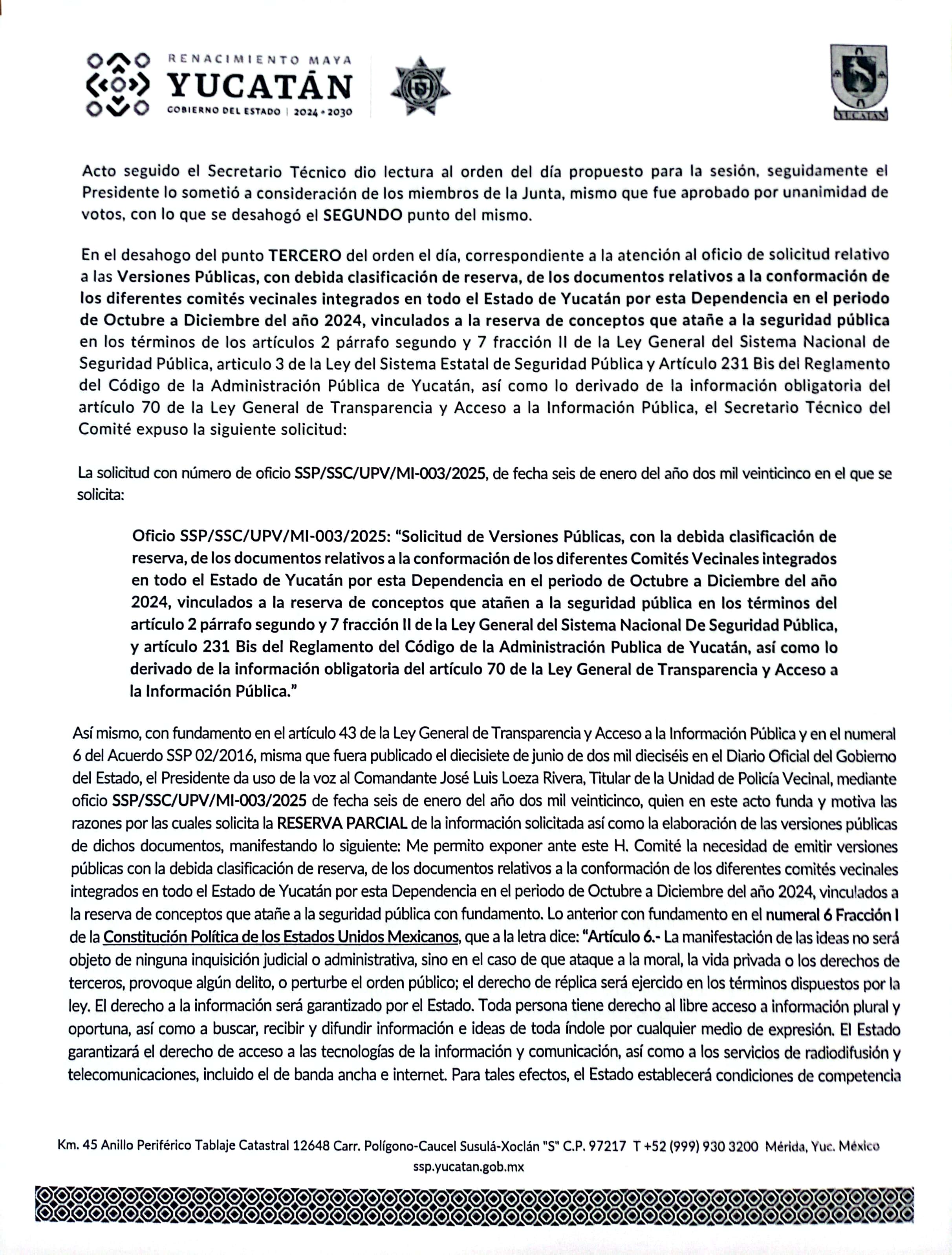 RENACIMIENTO MAYA
YUCATÁN
GOBIERNO DEL ESTADO | 2024 • 2030

YUCATAN

Acto seguido el Secretario Técnico dio lectura al orden del día propuesto para la sesión, seguidamente el Presidente lo sometió a consideración de los miembros de la Junta, mismo que fue aprobado por unanimidad de votos, con lo que se desahogó el SEGUNDO punto del mismo.

En el desahogo del punto TERCERO del orden el día, correspondiente a la atención al oficio de solicitud relativo a las Versiones Públicas, con debida clasificación de reserva, de los documentos relativos a la conformación de los diferentes comités vecinales integrados en todo el Estado de Yucatán por esta Dependencia en el periodo de Octubre a Diciembre del año 2024, vinculados a la reserva de conceptos que atañe a la seguridad pública en los términos de los artículos 2 párrafo segundo y 7 fracción II de la Ley General del Sistema Nacional de Seguridad Pública, articulo 3 de la Ley del Sistema Estatal de Seguridad Pública y Artículo 231 Bis del Reglamento del Código de la Administración Pública de Yucatán, así como lo derivado de la información obligatoria del artículo 70 de la Ley General de Transparencia y Acceso a la Información Pública, el Secretario Técnico del Comité expuso la siguiente solicitud:

La solicitud con número de oficio SSP/SSC/UPV/MI-003/2025, de fecha seis de enero del año dos mil veinticinco en el que se solicita:

Oficio SSP/SSC/UPV/MI-003/2025: "Solicitud de Versiones Públicas, con la debida clasificación de reserva, de los documentos relativos a la conformación de los diferentes Comités Vecinales integrados en todo el Estado de Yucatán por esta Dependencia en el periodo de Octubre a Diciembre del año 2024, vinculados a la reserva de conceptos que atañen a la seguridad pública en los términos del artículo 2 párrafo segundo y 7 fracción II de la Ley General del Sistema Nacional De Seguridad Pública, y artículo 231 Bis del Reglamento del Código de la Administración Publica de Yucatán, así como lo derivado de la información obligatoria del artículo 70 de la Ley General de Transparencia y Acceso a la Información Pública."

Así mismo, con fundamento en el artículo 43 de la Ley General de Transparencia y Acceso a la Información Pública y en el numeral 6 del Acuerdo SSP 02/2016, misma que fuera publicado el diecisiete de junio de dos mil dieciséis en el Diario Oficial del Gobierno del Estado, el Presidente da uso de la voz al Comandante José Luis Loeza Rivera, Titular de la Unidad de Policía Vecinal, mediante oficio SSP/SSC/UPV/MI-003/2025 de fecha seis de enero del año dos mil veinticinco, quien en este acto funda y motiva las razones por las cuales solicita la RESERVA PARCIAL de la información solicitada así como la elaboración de las versiones públicas de dichos documentos, manifestando lo siguiente: Me permito exponer ante este H. Comité la necesidad de emitir versiones públicas con la debida clasificación de reserva, de los documentos relativos a la conformación de los diferentes comités vecinales integrados en todo el Estado de Yucatán por esta Dependencia en el periodo de Octubre a Diciembre del año 2024, vinculados a la reserva de conceptos que atañe a la seguridad pública con fundamento. Lo anterior con fundamento en el numeral 6 Fracción I de la Constitución Política de los Estados Unidos Mexicanos, que a la letra dice: "Artículo 6.- La manifestación de las ideas no será objeto de ninguna inquisición judicial o administrativa, sino en el caso de que ataque a la moral, la vida privada o los derechos de terceros, provoque algún delito, o perturbe el orden público; el derecho de réplica será ejercido en los términos dispuestos por la ley. El derecho a la información será garantizado por el Estado. Toda persona tiene derecho al libre acceso a información plural y oportuna, así como a buscar, recibir y difundir información e ideas de toda índole por cualquier medio de expresión. El Estado garantizará el derecho de acceso a las tecnologías de la información y comunicación, así como a los servicios de radiodifusión y telecomunicaciones, incluido el de banda ancha e internet. Para tales efectos, el Estado establecerá condiciones de competencia

Km. 45 Anillo Periférico Tablaje Catastral 12648 Carr. Polígono-Caucel Susulá-Xoclán "S" C.P. 97217 T +52 (999) 930 3200 Mérida, Yuc. México
ssp.yucatan.gob.mx